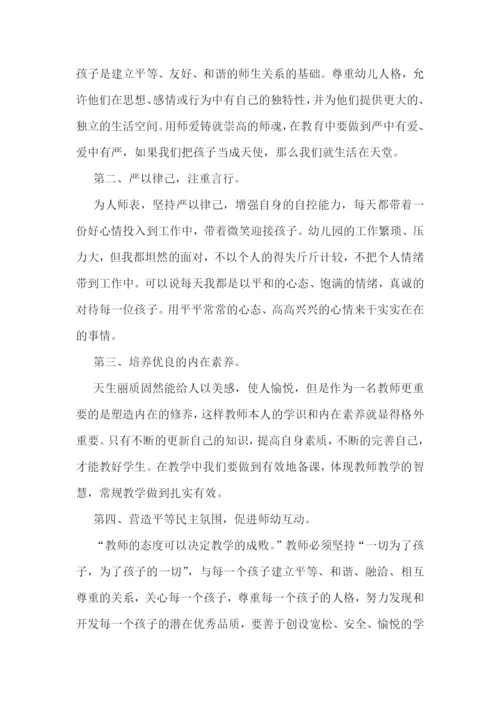 孩子是建立平等、友好、和谐的师生关系的基础。尊重幼儿人格，允许他们在思想、感情或行为中有自己的独特性，并为他们提供更大的、独立的生活空间。用师爱铸就崇高的师魂，在教育中要做到严中有爱、爱中有严，如果我们把孩子当成天使，那么我们就生活在天堂。

第二、严以律己，注重言行。

为人师表，坚持严以律己，增强自身的自控能力，每天都带着一份好心情投入到工作中，带着微笑迎接孩子。幼儿园的工作繁琐、压力大，但我都坦然的面对，不以个人的得失斤斤计较，不把个人情绪带到工作中。可以说每天我都是以平和的心态、饱满的情绪，真诚的对待每一位孩子。用平平常常的心态、高高兴兴的心情来干实实在在的事情。

第三、培养优良的内在素养。

天生丽质固然能给人以美感，使人愉悦，但是作为一名教师更重要的是塑造内在的修养，这样教师本人的学识和内在素养就显得格外重要。只有不断的更新自己的知识，提高自身素质，不断的完善自己，才能教好学生。在教学中我们要做到有效地备课，体现教师教学的智慧，常规教学做到扎实有效。

第四、营造平等民主氛围，促进师幼互动。

“教师的态度可以决定教学的成败。”教师必须坚持“一切为了孩子，为了孩子的一切”，与每一个孩子建立平等、和谐、融洽、相互尊重的关系，关心每一个孩子，尊重每一个孩子的人格，努力发现和开发每一个孩子的潜在优秀品质，要善于创设宽松、安全、愉悦的学